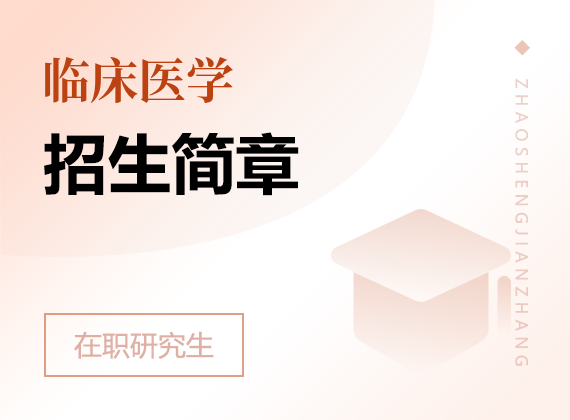 临床医学

招生简章

在职研究生

ZHAOSHENGJIANZHANG